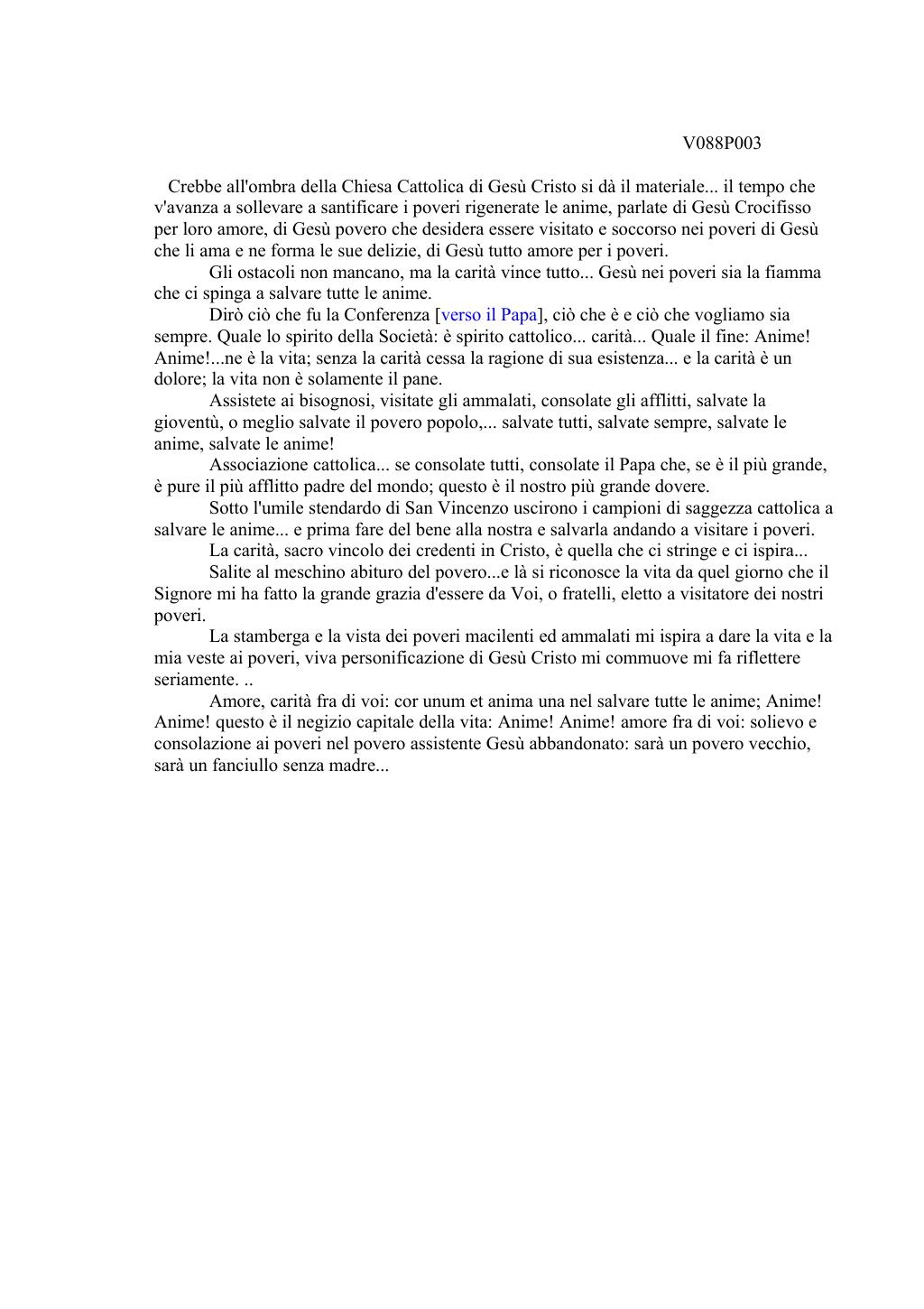 V088P003

Crebbe all'ombra della Chiesa Cattolica di Gesù Cristo si dà il materiale... il tempo che v'avanza a sollevare a santificare i poveri rigenerate le anime, parlate di Gesù Crocifisso per loro amore, di Gesù povero che desidera essere visitato e soccorso nei poveri di Gesù che li ama e ne forma le sue delizie, di Gesù tutto amore per i poveri.

Gli ostacoli non mancano, ma la carità vince tutto... Gesù nei poveri sia la fiamma che ci spinga a salvare tutte le anime.

Dirò ciò che fu la Conferenza [verso il Papa], ciò che è e ciò che vogliamo sia sempre. Quale lo spirito della Società: è spirito cattolico... carità... Quale il fine: Anime! Anime!...ne è la vita; senza la carità cessa la ragione di sua esistenza... e la carità è un dolore; la vita non è solamente il pane.

Assistete ai bisognosi, visitate gli ammalati, consolate gli afflitti, salvate la gioventù, o meglio salvate il povero popolo,... salvate tutti, salvate sempre, salvate le anime, salvate le anime!

Associazione cattolica... se consolate tutti, consolate il Papa che, se è il più grande, è pure il più afflitto padre del mondo; questo è il nostro più grande dovere.

Sotto l'umile stendardo di San Vincenzo uscirono i campioni di saggezza cattolica a salvare le anime... e prima fare del bene alla nostra e salvarla andando a visitare i poveri.

La carità, sacro vincolo dei credenti in Cristo, è quella che ci stringe e ci ispira...

Salite al meschino abituro del povero...e là si riconosce la vita da quel giorno che il Signore mi ha fatto la grande grazia d'essere da Voi, o fratelli, eletto a visitatore dei nostri poveri.

La stamberga e la vista dei poveri macilenti ed ammalati mi ispira a dare la vita e la mia veste ai poveri, viva personificazione di Gesù Cristo mi commuove mi fa riflettere seriamente. ..

Amore, carità fra di voi: cor unum et anima una nel salvare tutte le anime; Anime! Anime! questo è il negizio capitale della vita: Anime! Anime! amore fra di voi: solievo e consolazione ai poveri nel povero assistente Gesù abbandonato: sarà un povero vecchio, sarà un fanciullo senza madre...